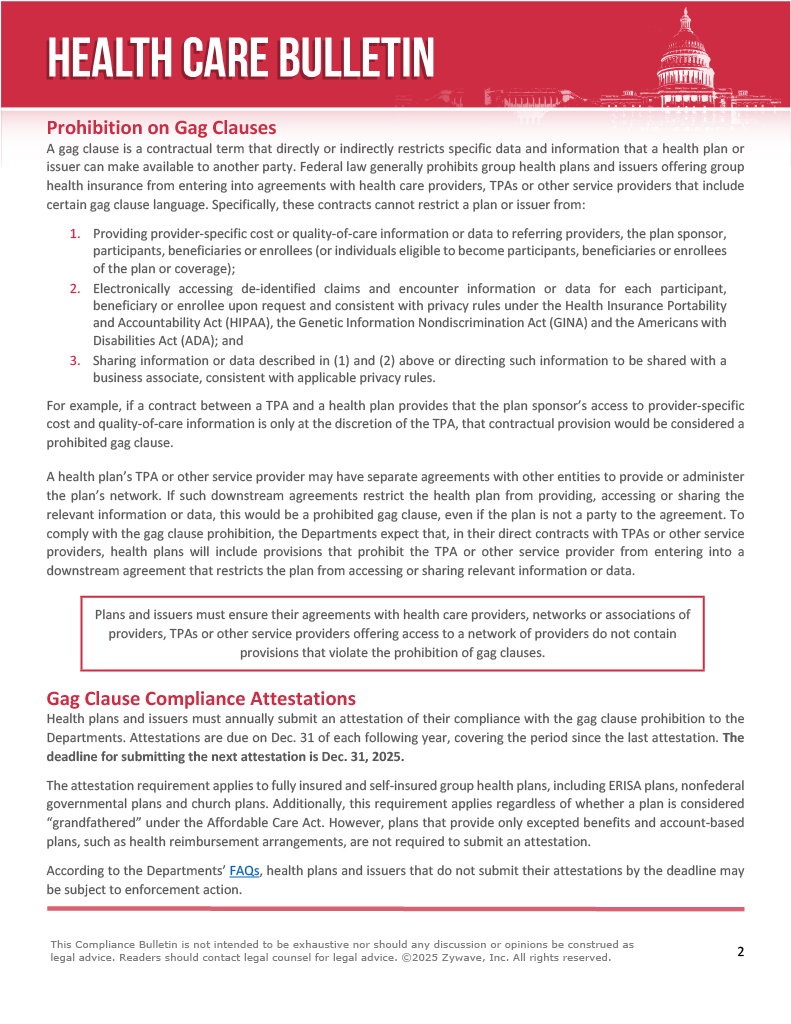 HEALTH CARE BULLETIN

Prohibition on Gag Clauses

A gag clause is a contractual term that directly or indirectly restricts specific data and information that a health plan or issuer can make available to another party. Federal law generally prohibits group health plans and issuers offering group health insurance from entering into agreements with health care providers, TPAs or other service providers that include certain gag clause language. Specifically, these contracts cannot restrict a plan or issuer from:

1. Providing provider-specific cost or quality-of-care information or data to referring providers, the plan sponsor, participants, beneficiaries or enrollees (or individuals eligible to become participants, beneficiaries or enrollees of the plan or coverage);
2. Electronically accessing de-identified claims and encounter information or data for each participant, beneficiary or enrollee upon request and consistent with privacy rules under the Health Insurance Portability and Accountability Act (HIPAA), the Genetic Information Nondiscrimination Act (GINA) and the Americans with Disabilities Act (ADA); and
3. Sharing information or data described in (1) and (2) above or directing such information to be shared with a business associate, consistent with applicable privacy rules.

For example, if a contract between a TPA and a health plan provides that the plan sponsor's access to provider-specific cost and quality-of-care information is only at the discretion of the TPA, that contractual provision would be considered a prohibited gag clause.

A health plan's TPA or other service provider may have separate agreements with other entities to provide or administer the plan's network. If such downstream agreements restrict the health plan from providing, accessing or sharing the relevant information or data, this would be a prohibited gag clause, even if the plan is not a party to the agreement. To comply with the gag clause prohibition, the Departments expect that, in their direct contracts with TPAs or other service providers, health plans will include provisions that prohibit the TPA or other service provider from entering into a downstream agreement that restricts the plan from accessing or sharing relevant information or data.

Plans and issuers must ensure their agreements with health care providers, networks or associations of providers, TPAs or other service providers offering access to a network of providers do not contain provisions that violate the prohibition of gag clauses.

Gag Clause Compliance Attestations

Health plans and issuers must annually submit an attestation of their compliance with the gag clause prohibition to the Departments. Attestations are due on Dec. 31 of each following year, covering the period since the last attestation. The deadline for submitting the next attestation is Dec. 31, 2025.

The attestation requirement applies to fully insured and self-insured group health plans, including ERISA plans, nonfederal governmental plans and church plans. Additionally, this requirement applies regardless of whether a plan is considered "grandfathered" under the Affordable Care Act. However, plans that provide only excepted benefits and account-based plans, such as health reimbursement arrangements, are not required to submit an attestation.

According to the Departments' FAQs, health plans and issuers that do not submit their attestations by the deadline may be subject to enforcement action.

This Compliance Bulletin is not intended to be exhaustive nor should any discussion or opinions be construed as legal advice. Readers should contact legal counsel for legal advice. ©2025 Zywave, Inc. All rights reserved.

2